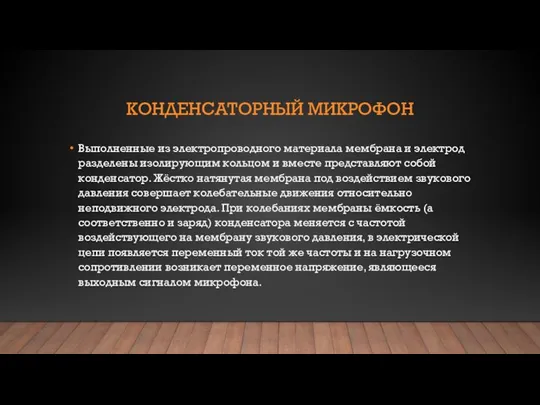 КОНДЕНСАТОРНЫЙ МИКРОФОН

• Выполненные из электропроводного материала мембрана и электрод разделены изолирующим кольцом и вместе представляют собой конденсатор. Жёстко натянутая мембрана под воздействием звукового давления совершает колебательные движения относительно неподвижного электрода. При колебаниях мембраны ёмкость (а соответственно и заряд) конденсатора меняется с частотой воздействующего на мембрану звукового давления, в электрической цепи появляется переменный ток той же частоты и на нагрузочном сопротивлении возникает переменное напряжение, являющееся выходным сигналом микрофона.